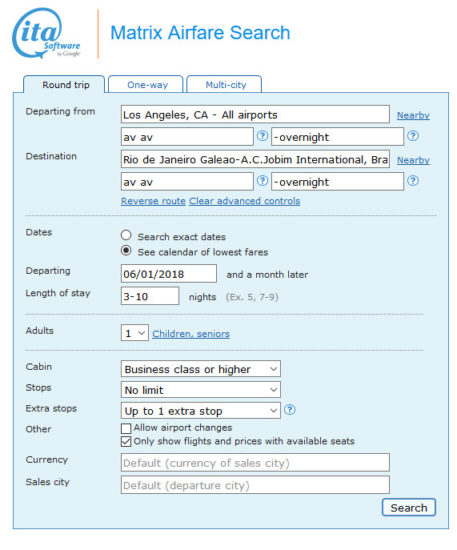 ita Software by Google

Matrix Airfare Search

Round trip
One-way
Multi-city

Departing from
Los Angeles, CA - All airports
Nearby
av av
?
-overnight
?

Destination
Rio de Janeiro Galeao-A.C.Jobim International, Bra
Nearby
av av
?
-overnight
?
Reverse route Clear advanced controls

Dates
Search exact dates
See calendar of lowest fares

Departing
06/01/2018
and a month later

Length of stay
3-10
nights (Ex. 5, 7-9)

Adults
1
Children, seniors

Cabin
Business class or higher

Stops
No limit

Extra stops
Up to 1 extra stop
?

Other
Allow airport changes
Only show flights and prices with available seats

Currency
Default (currency of sales city)

Sales city
Default (departure city)

Search